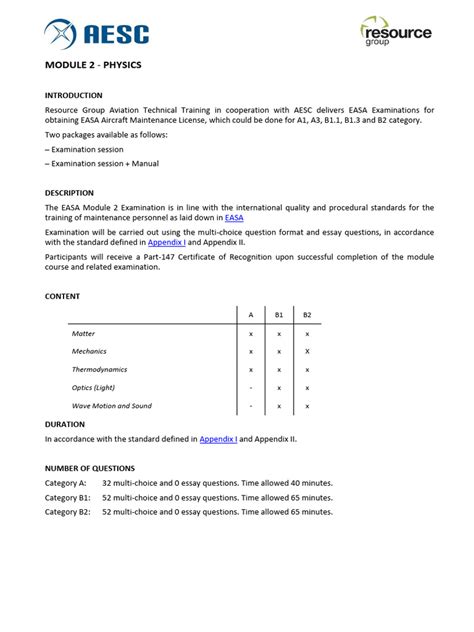 AESC

resource group

MODULE 2 - PHYSICS

INTRODUCTION

Resource Group Aviation Technical Training in cooperation with AESC delivers EASA Examinations for obtaining EASA Aircraft Maintenance License, which could be done for A1, A3, B1.1, B1.3 and B2 category.

Two packages available as follows:

– Examination session

– Examination session + Manual

DESCRIPTION

The EASA Module 2 Examination is in line with the international quality and procedural standards for the training of maintenance personnel as laid down in EASA

Examination will be carried out using the multi-choice question format and essay questions, in accordance with the standard defined in Appendix I and Appendix II.

Participants will receive a Part-147 Certificate of Recognition upon successful completion of the module course and related examination.

CONTENT

| | A | B1 | B2 |
|---|---|---|---|
| Matter | x | x | x |
| Mechanics | x | x | X |
| Thermodynamics | x | x | x |
| Optics (Light) | - | x | x |
| Wave Motion and Sound | - | x | x |

DURATION

In accordance with the standard defined in Appendix I and Appendix II.

NUMBER OF QUESTIONS

Category A: 32 multi-choice and 0 essay questions. Time allowed 40 minutes.

Category B1: 52 multi-choice and 0 essay questions. Time allowed 65 minutes.

Category B2: 52 multi-choice and 0 essay questions. Time allowed 65 minutes.